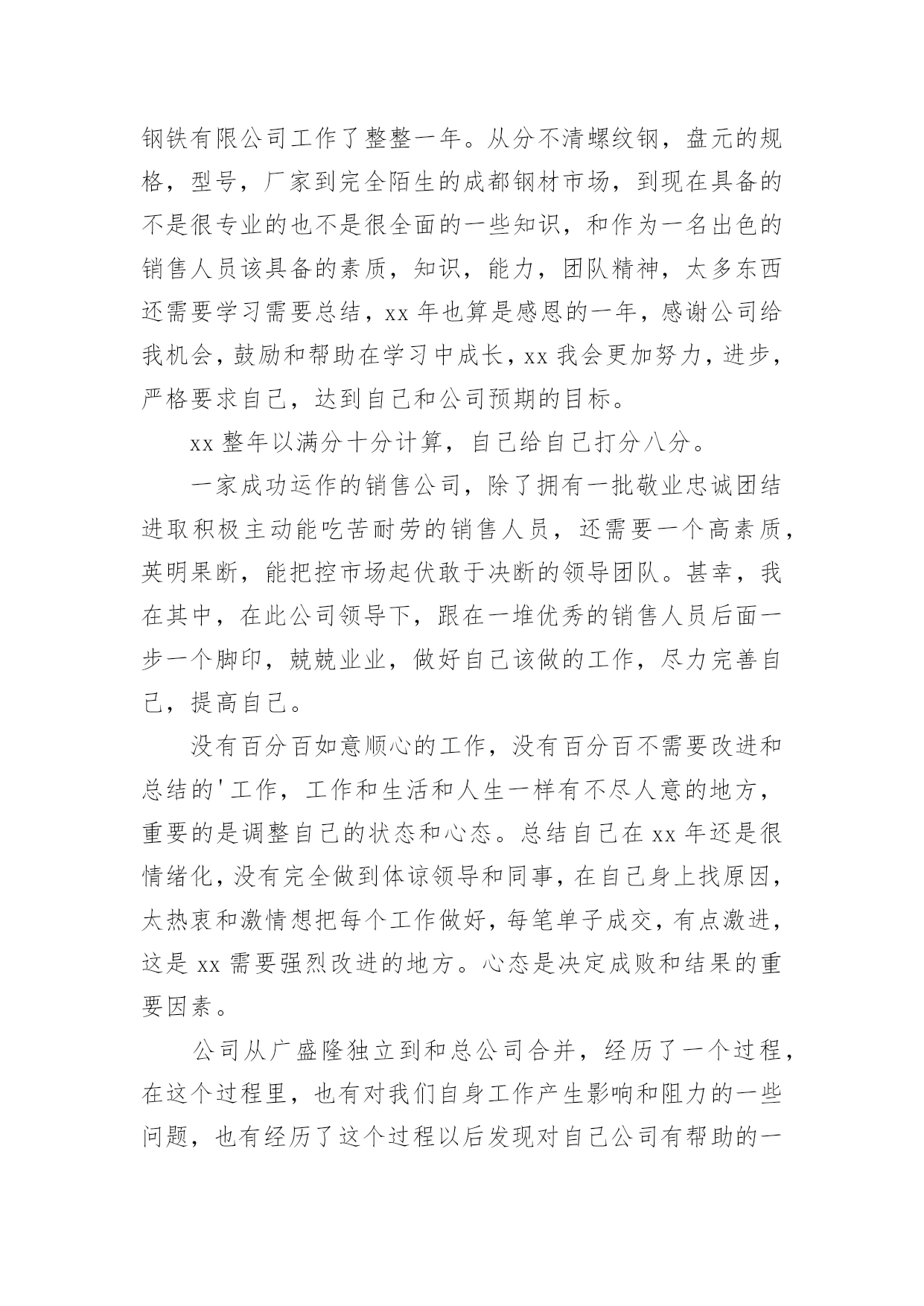 钢铁有限公司工作了整整一年。从分不清螺纹钢，盘元的规格，型号，厂家到完全陌生的成都钢材市场，到现在具备的不是很专业的也不是很全面的一些知识，和作为一名出色的销售人员该具备的素质，知识，能力，团队精神，太多东西还需要学习需要总结，xx 年也算是感恩的一年，感谢公司给我机会，鼓励和帮助在学习中成长，xx 我会更加努力，进步，严格要求自己，达到自己和公司预期的目标。

xx 整年以满分十分计算，自己给自己打分八分。

一家成功运作的销售公司，除了拥有一批敬业忠诚团结进取积极主动能吃苦耐劳的销售人员，还需要一个高素质，英明果断，能把控市场起伏敢于决断的领导团队。甚幸，我在其中，在此公司领导下，跟在一堆优秀的销售人员后面一步一个脚印，兢兢业业，做好自己该做的工作，尽力完善自己，提高自己。

没有百分百如意顺心的工作，没有百分百不需要改进和总结的'工作，工作和生活和人生一样有不尽人意的地方，重要的是调整自己的状态和心态。总结自己在 xx 年还是很情绪化，没有完全做到体谅领导和同事，在自己身上找原因，太热衷和激情想把每个工作做好，每笔单子成交，有点激进，这是 xx 需要强烈改进的地方。心态是决定成败和结果的重要因素。

公司从广盛隆独立到和总公司合并，经历了一个过程，在这个过程里，也有对我们自身工作产生影响和阻力的一些问题，也有经历了这个过程以后发现对自己公司有帮助的一